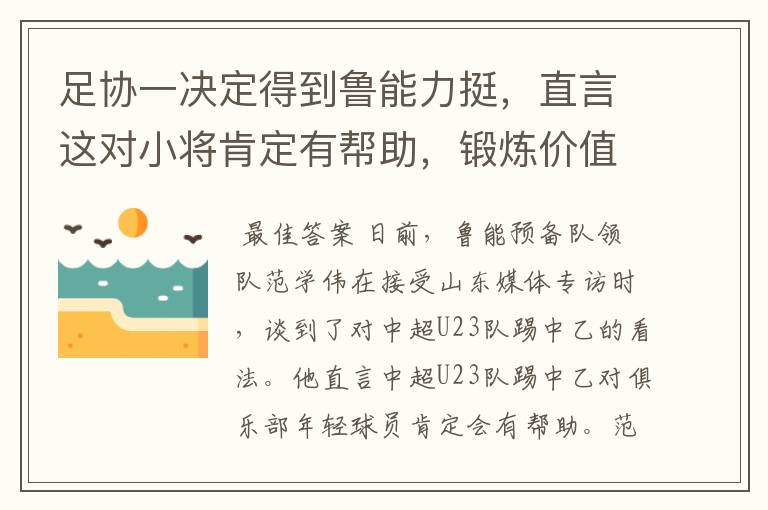 足协一决定得到鲁能力挺，直言这对小将肯定有帮助，锻炼价值

最佳答案 日前，鲁能预备队领队范学伟在接受山东媒体专访时，谈到了对中超U23队踢中乙的看法。他直言中超U23队踢中乙对俱乐部年轻球员肯定会有帮助。范